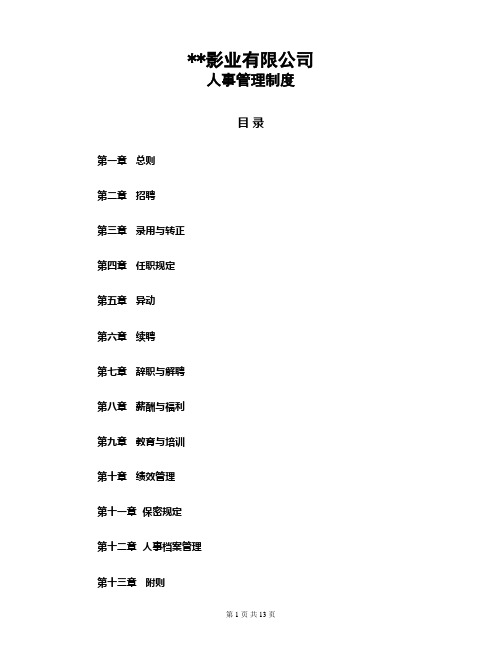 **影业有限公司
人事管理制度

目 录

第一章 总则

第二章 招聘

第三章 录用与转正

第四章 任职规定

第五章 异动

第六章 续聘

第七章 辞职与解聘

第八章 薪酬与福利

第九章 教育与培训

第十章 绩效管理

第十一章 保密规定

第十二章 人事档案管理

第十三章 附则

第 1 页 共 13 页